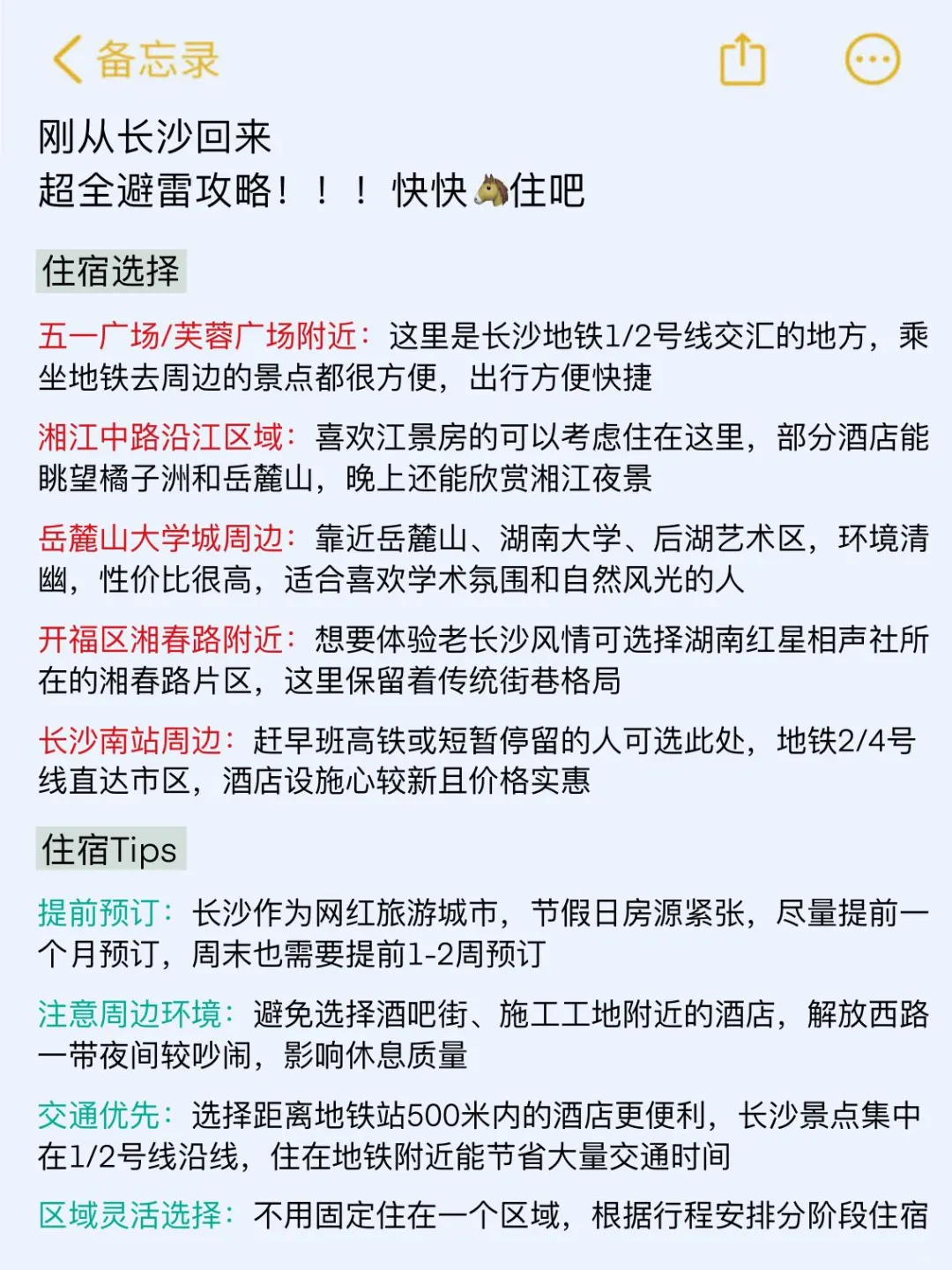 备忘录

刚从长沙回来
超全避雷攻略！！！快快🐴住吧

住宿选择

五一广场/芙蓉广场附近：这里是长沙地铁1/2号线交汇的地方，乘坐地铁去周边的景点都很方便，出行方便快捷

湘江中路沿江区域：喜欢江景房的可以考虑住在这里，部分酒店能眺望橘子洲和岳麓山，晚上还能欣赏湘江夜景

岳麓山大学城周边：靠近岳麓山、湖南大学、后湖艺术区，环境清幽，性价比很高，适合喜欢学术氛围和自然风光的人

开福区湘春路附近：想要体验老长沙风情可选择湖南红星相声社所在的湘春路片区，这里保留着传统街巷格局

长沙南站周边：赶早班高铁或短暂停留的人可选此处，地铁2/4号线直达市区，酒店设施心较新且价格实惠

住宿Tips

提前预订：长沙作为网红旅游城市，节假日房源紧张，尽量提前一个月预订，周末也需要提前1-2周预订

注意周边环境：避免选择酒吧街、施工工地附近的酒店，解放西路一带夜间较吵闹，影响休息质量

交通优先：选择距离地铁站500米内的酒店更便利，长沙景点集中在1/2号线沿线，住在地铁附近能节省大量交通时间

区域灵活选择：不用固定住在一个区域，根据行程安排分阶段住宿